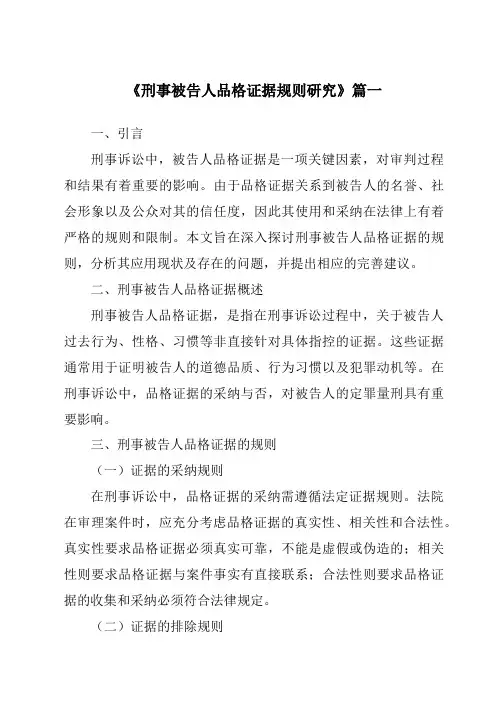 《刑事被告人品格证据规则研究》篇一

一、引言

刑事诉讼中，被告人品格证据是一项关键因素，对审判过程和结果有着重要的影响。由于品格证据关系到被告人的名誉、社会形象以及公众对其的信任度，因此其使用和采纳在法律上有着严格的规则和限制。本文旨在深入探讨刑事被告人品格证据的规则，分析其应用现状及存在的问题，并提出相应的完善建议。

二、刑事被告人品格证据概述

刑事被告人品格证据，是指在刑事诉讼过程中，关于被告人过去行为、性格、习惯等非直接针对具体指控的证据。这些证据通常用于证明被告人的道德品质、行为习惯以及犯罪动机等。在刑事诉讼中，品格证据的采纳与否，对被告人的定罪量刑具有重要影响。

三、刑事被告人品格证据的规则

（一）证据的采纳规则

在刑事诉讼中，品格证据的采纳需遵循法定证据规则。法院在审理案件时，应充分考虑品格证据的真实性、相关性和合法性。真实性要求品格证据必须真实可靠，不能是虚假或伪造的；相关性则要求品格证据与案件事实有直接联系；合法性则要求品格证据的收集和采纳必须符合法律规定。

（二）证据的排除规则